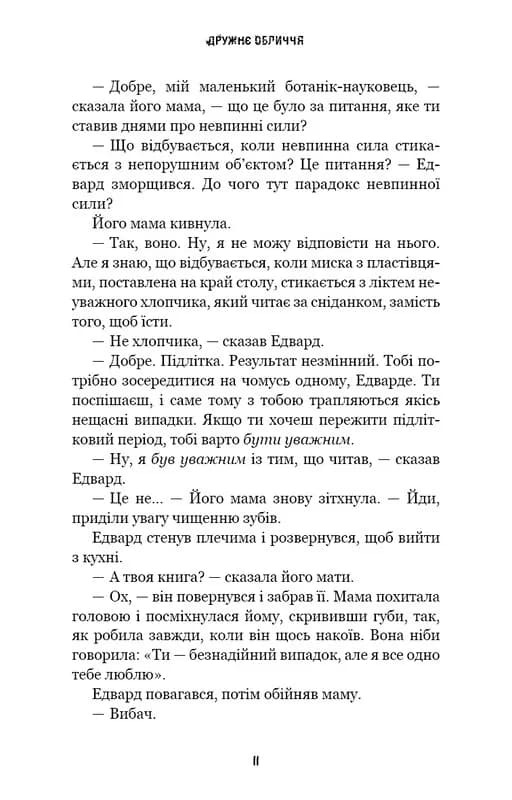 ДРУЖНЄ ОБЛИЧЧЯ

— Добре, мій маленький ботанік-науковець, — сказала його мама, — що це було за питання, яке ти ставив днями про невпинні сили?

— Що відбувається, коли невпинна сила стикається з непорушним об'єктом? Це питання? — Едвард зморщився. До чого тут парадокс невпинної сили?

Його мама кивнула.

— Так, воно. Ну, я не можу відповісти на нього. Але я знаю, що відбувається, коли миска з пластівцями, поставлена на край столу, стикається з ліктем неуважного хлопчика, який читає за сніданком, замість того, щоб їсти.

— Не хлопчика, — сказав Едвард.

— Добре. Підлітка. Результат незмінний. Тобі потрібно зосередитися на чомусь одному, Едварде. Ти поспішаєш, і саме тому з тобою трапляються якісь нещасні випадки. Якщо ти хочеш пережити підлітковий період, тобі варто бути уважним.

— Ну, я був уважним із тим, що читав, — сказав Едвард.

— Це не... — Його мама знову зітхнула. — Йди, приділи увагу чищенню зубів.

Едвард стенув плечима і розвернувся, щоб вийти з кухні.

— А твоя книга? — сказала його мати.

— Ох, — він повернувся і забрав її. Мама похитала головою і посміхнулася йому, скрививши губи, так, як робила завжди, коли він щось накоїв. Вона ніби говорила: «Ти — безнадійний випадок, але я все одно тебе люблю».

Едвард повагався, потім обійняв маму.

— Вибач.

11